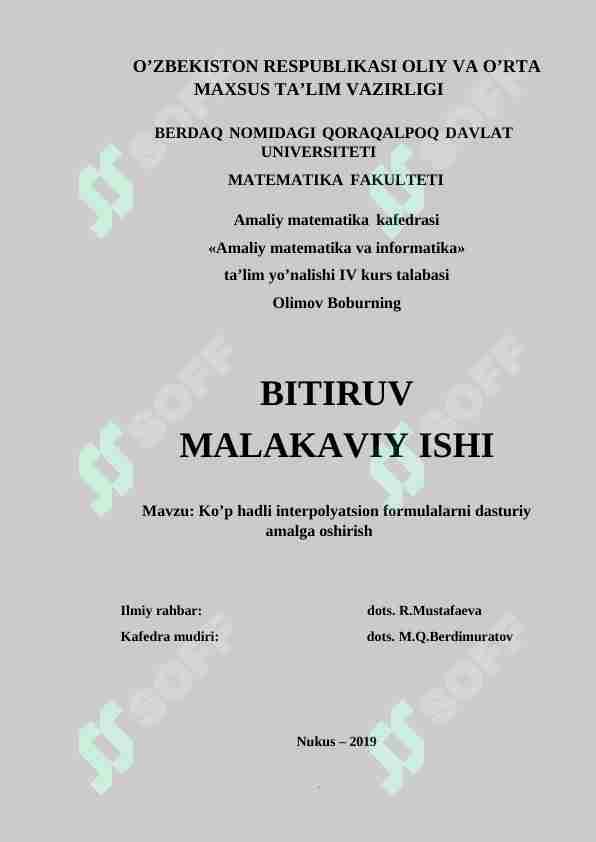 O’ZBEKISTON RESPUBLIKASI OLIY VA O’RTA MAXSUS TA’LIM VAZIRLIGI

BERDAQ NOMIDAGI QORAQALPOQ DAVLAT UNIVERSITETI

MATEMATIKA FAKULTETI

Amaliy matematika kafedrasi

«Amaliy matematika va informatika»

ta’lim yo’nalishi IV kurs talabasi

Olimov Boburning

BITIRUV

MALAKAVIY ISHI

Mavzu: Ko’p hadli interpolyatsion formulalarni dasturiy amalga oshirish

Ilmiy rahbar: dots. R.Mustafaeva

Kafedra mudiri: dots. M.Q.Berdimuratov

Nukus – 2019

SOFF SOFF SOFF SOFF SOFF SOFF